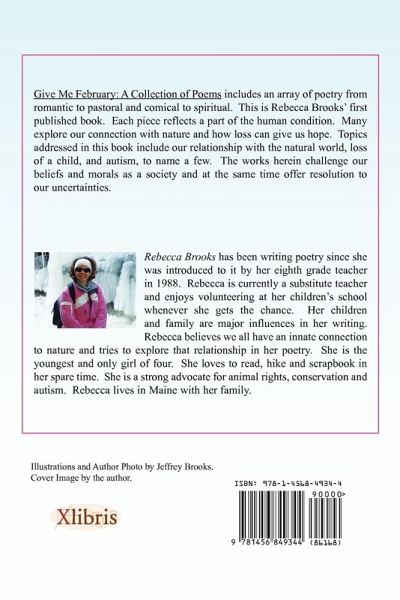 Give Me February: A Collection of Poems includes an array of poetry from romantic to pastoral and comical to spiritual. This is Rebecca Brooks' first published book. Each piece reflects a part of the human condition. Many explore our connection with nature and how loss can give us hope. Topics addressed in this book include our relationship with the natural world, loss of a child, and autism, to name a few. The works herein challenge our beliefs and morals as a society and at the same time offer resolution to our uncertainties.

Rebecca Brooks has been writing poetry since she was introduced to it by her eighth grade teacher in 1988. Rebecca is currently a substitute teacher and enjoys volunteering at her children's school whenever she gets the chance. Her children and family are major influences in her writing. Rebecca believes we all have an innate connection to nature and tries to explore that relationship in her poetry. She is the youngest and only girl of four. She loves to read, hike and scrapbook in her spare time. She is a strong advocate for animal rights, conservation and autism. Rebecca lives in Maine with her family.

Illustrations and Author Photo by Jeffrey Brooks.
Cover Image by the author.

Xlibris

ISBN: 978-1-4568-4934-4

90000>

9 781456 849344 (86168)